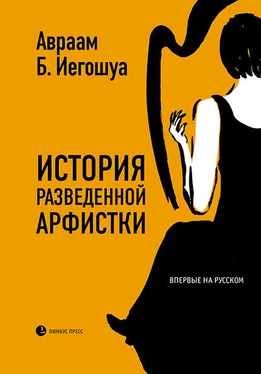 Авраам
Б. Иегошуа

ИСТОРИЯ
РАЗВЕДЕННОЙ
АРФИСТКИ

ВПЕРВЫЕ НА РУССКОМ

ЛИМБУС ПРЕСС